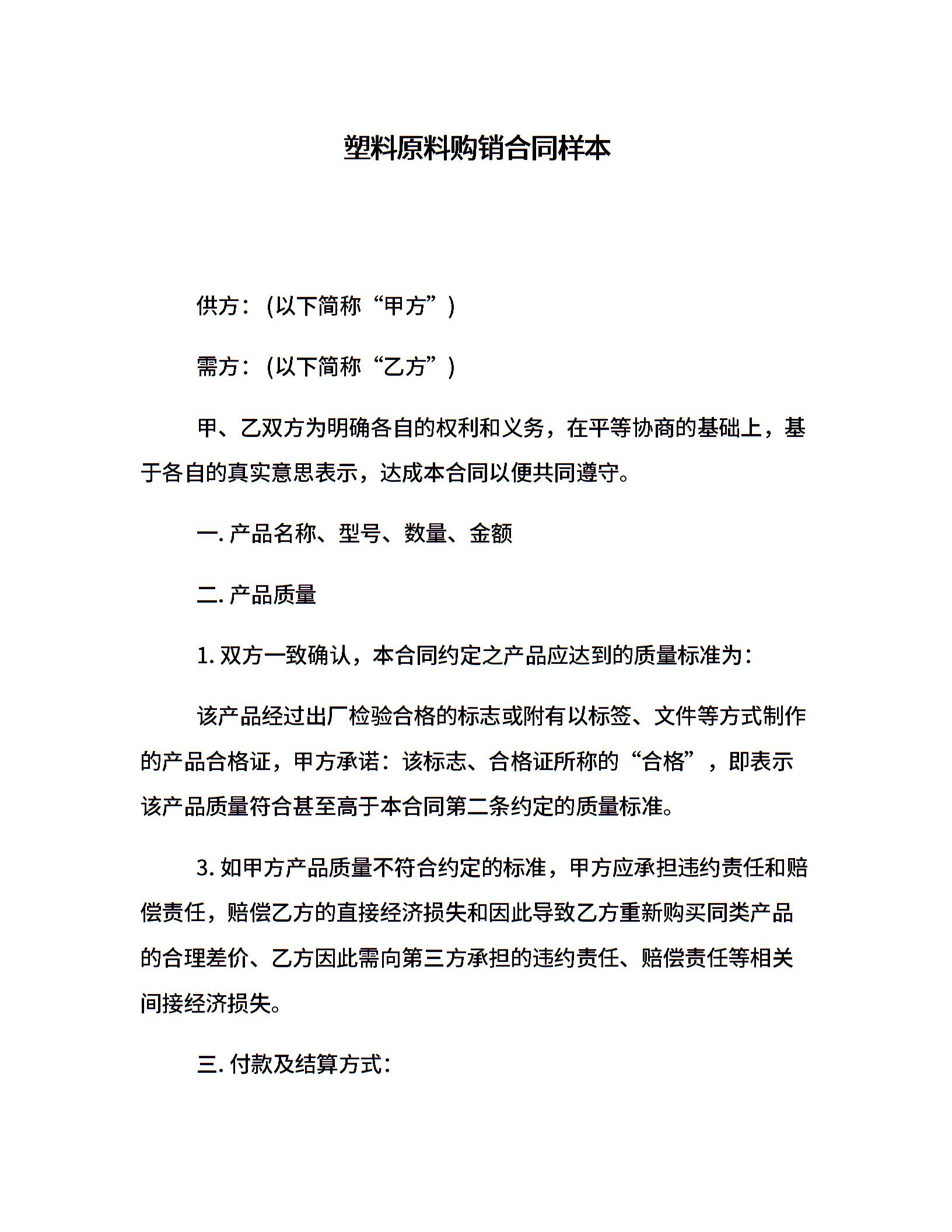 塑料原料购销合同样本

供方：(以下简称“甲方”)

需方：(以下简称“乙方”)

甲、乙双方为明确各自的权利和义务，在平等协商的基础上，基于各自的真实意思表示，达成本合同以便共同遵守。

一. 产品名称、型号、数量、金额

二. 产品质量

1. 双方一致确认，本合同约定之产品应达到的质量标准为：

该产品经过出厂检验合格的标志或附有以标签、文件等方式制作的产品合格证，甲方承诺：该标志、合格证所称的“合格”，即表示该产品质量符合甚至高于本合同第二条约定的质量标准。

3. 如甲方产品质量不符合约定的标准，甲方应承担违约责任和赔偿责任，赔偿乙方的直接经济损失和因此导致乙方重新购买同类产品的合理差价、乙方因此需向第三方承担的违约责任、赔偿责任等相关间接经济损失。

三. 付款及结算方式：